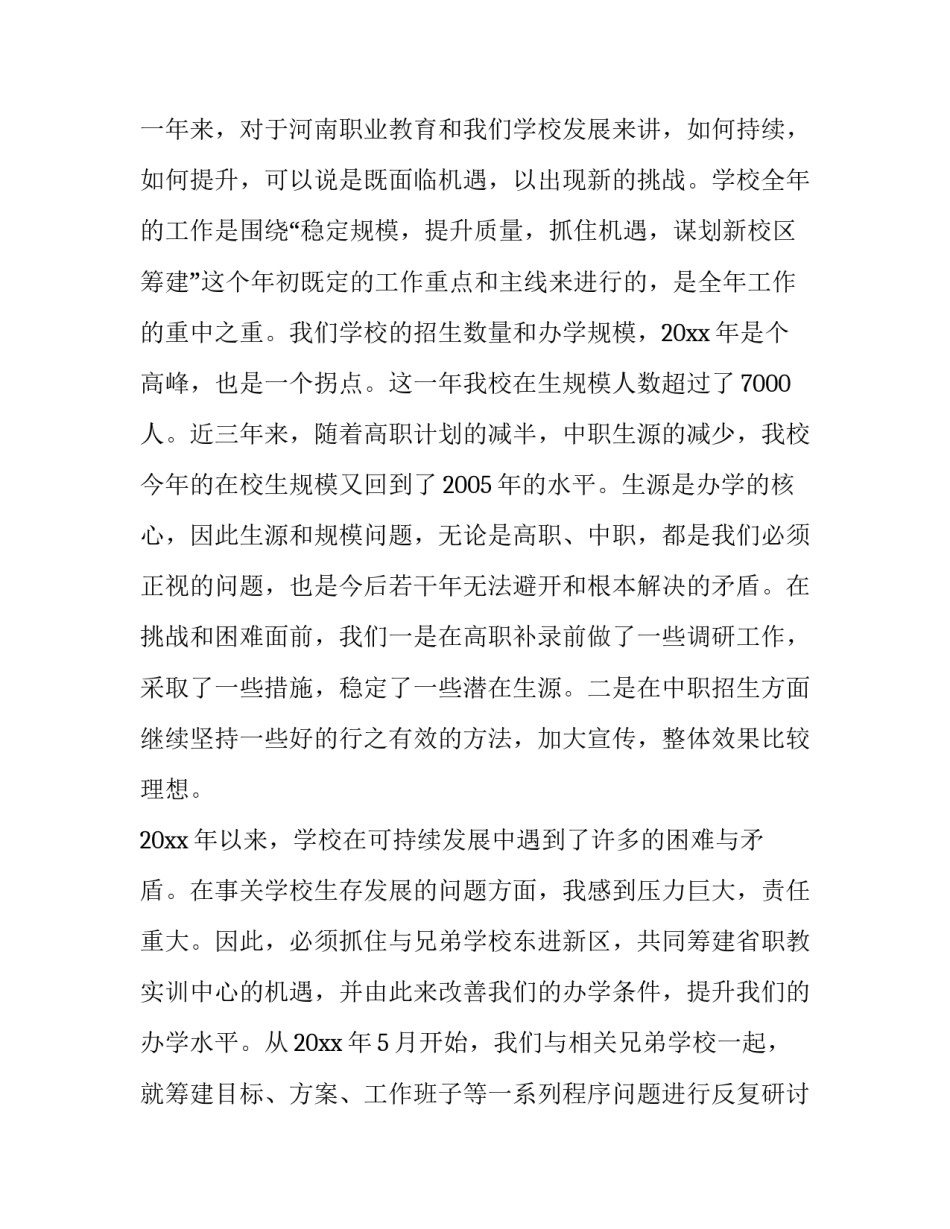 一年来，对于河南职业教育和我们学校发展来讲，如何持续，如何提升，可以说是既面临机遇，以出现新的挑战。学校全年的工作是围绕“稳定规模，提升质量，抓住机遇，谋划新校区筹建”这个年初既定的工作重点和主线来进行的，是全年工作的重中之重。我们学校的招生数量和办学规模，20xx年是个高峰，也是一个拐点。这一年我校在生规模人数超过了7000人。近三年来，随着高职计划的减半，中职生源的减少，我校今年的在校生规模又回到了2005年的水平。生源是办学的核心，因此生源和规模问题，无论是高职、中职，都是我们必须正视的问题，也是今后若干年无法避开和根本解决的矛盾。在挑战和困难面前，我们一是在高职补录前做了一些调研工作，采取了一些措施，稳定了一些潜在生源。二是在中职招生方面继续坚持一些好的行之有效的方法，加大宣传，整体效果比较理想。

20xx年以来，学校在可持续发展中遇到了许多的困难与矛盾。在事关学校生存发展的问题方面，我感到压力巨大，责任重大。因此，必须抓住与兄弟学校东进新区，共同筹建省职教实训中心的机遇，并由此来改善我们的办学条件，提升我们的办学水平。从20xx年5月开始，我们与相关兄弟学校一起，就筹建目标、方案、工作班子等一系列程序问题进行反复研讨